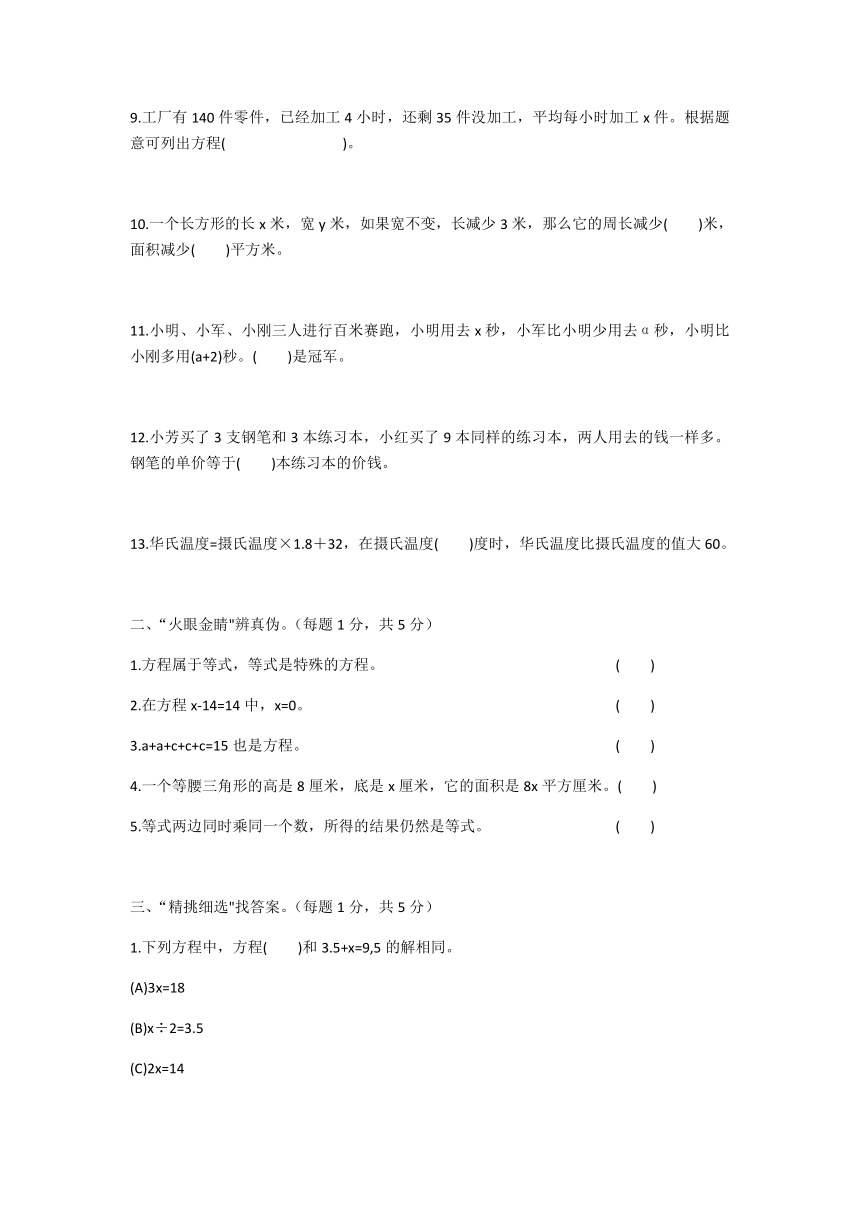 9.工厂有 140 件零件，已经加工 4 小时，还剩 35 件没加工，平均每小时加工 x 件。根据题意可列出方程(                    )。

10.一个长方形的长 x 米，宽 y 米，如果宽不变，长减少 3 米，那么它的周长减少(      )米，面积减少(      )平方米。

11.小明、小军、小刚三人进行百米赛跑，小明用去 x 秒，小军比小明少用去 α 秒，小明比小刚多用(a+2)秒。(      )是冠军。

12.小芳买了 3 支钢笔和 3 本练习本，小红买了 9 本同样的练习本，两人用去的钱一样多。钢笔的单价等于(      )本练习本的价钱。

13.华氏温度=摄氏温度×1.8＋32，在摄氏温度(      )度时，华氏温度比摄氏温度的值大 60。

二、“火眼金睛"辨真伪。（每题 1 分，共 5 分）

1.方程属于等式，等式是特殊的方程。 (      )

2.在方程 x-14=14 中，x=0。 (      )

3.a+a+c+c+c=15 也是方程。 (      )

4.一个等腰三角形的高是 8 厘米，底是 x 厘米，它的面积是 8x 平方厘米。(      )

5.等式两边同时乘同一个数，所得的结果仍然是等式。 (      )

三、“精挑细选"找答案。（每题 1 分，共 5 分）

1.下列方程中，方程(      )和 3.5+x=9,5 的解相同。

(A)3x=18

(B)x÷2=3.5

(C)2x=14